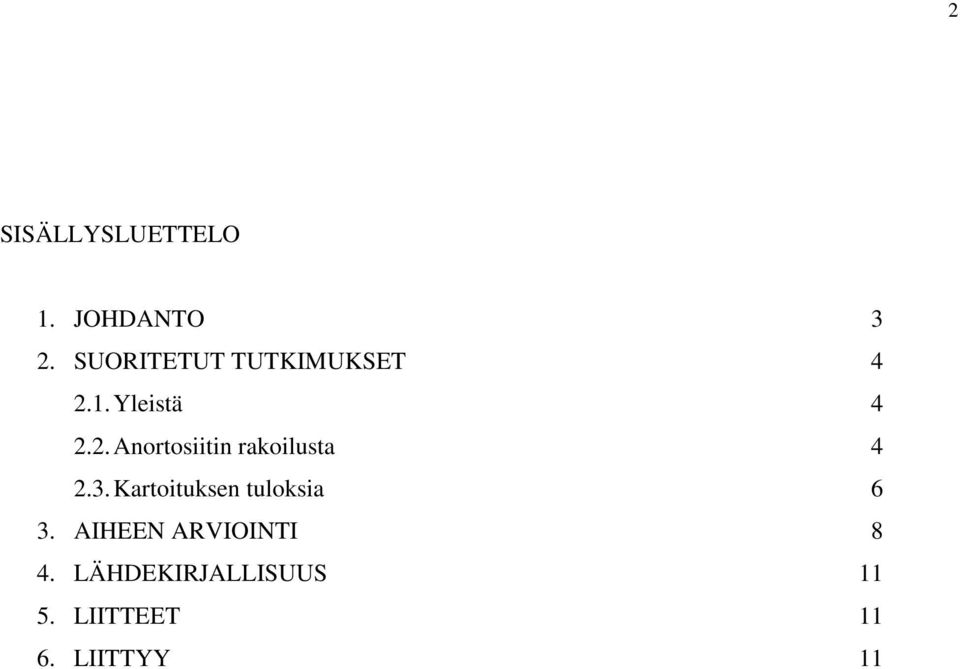 2

SISÄLLYSLUETTELO

1. JOHDANTO 3
2. SUORITETUT TUTKIMUKSET 4
2.1. Yleistä 4
2.2. Anortosiitin rakoilusta 4
2.3. Kartoituksen tuloksia 6
3. AIHEEN ARVIOINTI 8
4. LÄHDEKIRJALLISUUS 11
5. LIITTEET 11
6. LIITTYY 11